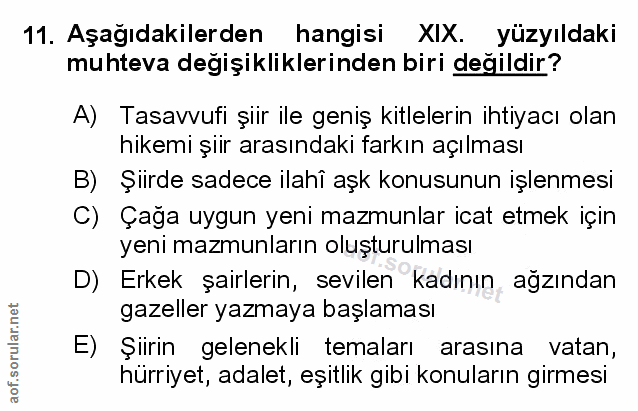 11. Aşağıdakilerden hangisi XIX. yüzyıldaki muhteva değişikliklerinden biri değildir?

A) Tasavvufi şiir ile geniş kitlelerin ihtiyacı olan hikemi şiir arasındaki farkın açılması

B) Şiirde sadece ilahî aşk konusunun işlenmesi

C) Çağa uygun yeni mazmunlar icat etmek için yeni mazmunların oluşturulması

D) Erkek şairlerin, sevilen kadının ağzından gazeller yazmaya başlaması

E) Şiirin gelenekli temaları arasına vatan, hürriyet, adalet, eşitlik gibi konuların girmesi

aof.sorular.net